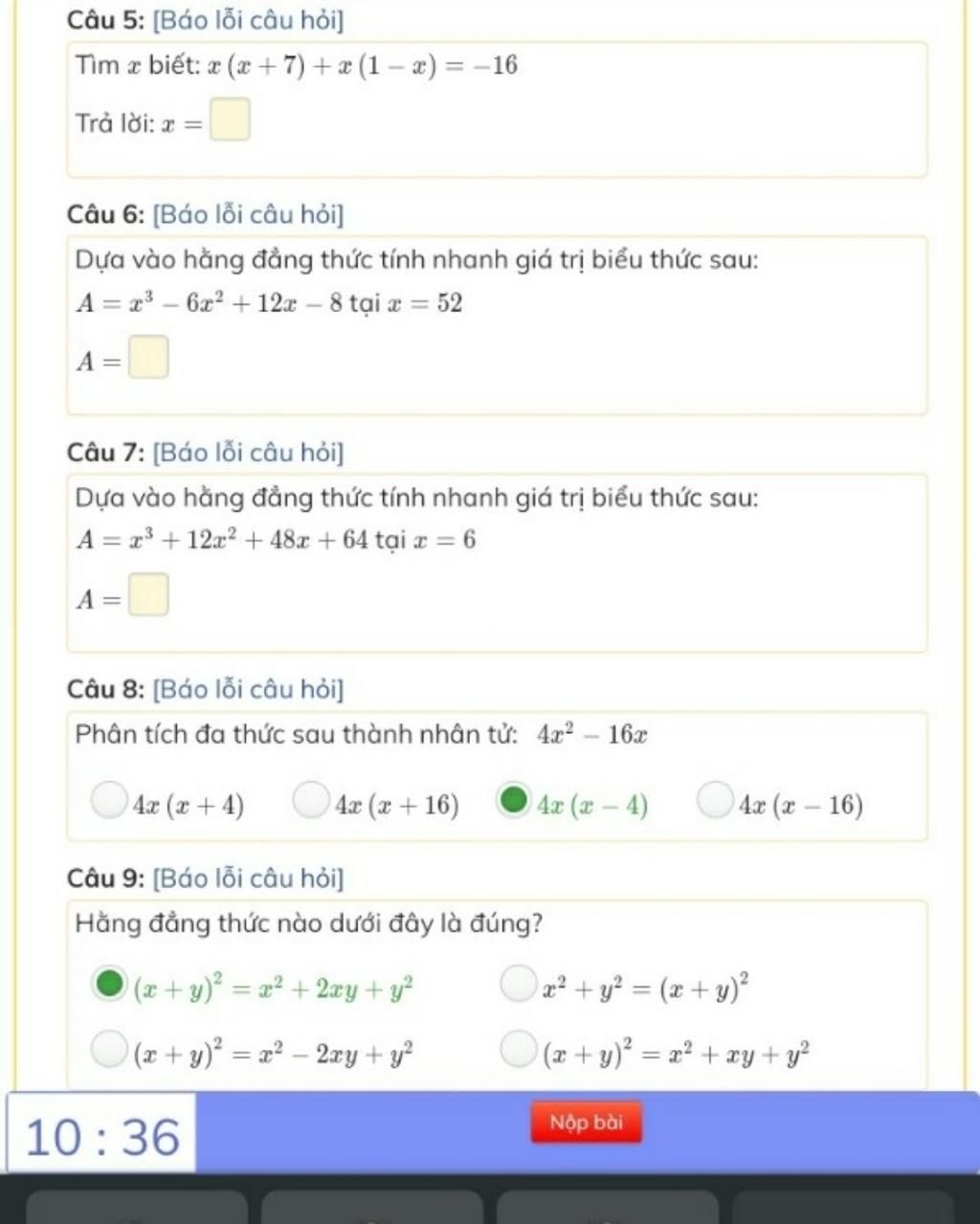 Câu 5: [Báo lỗi câu hỏi]

Tìm $x$ biết: $x(x+7)+x(1-x)=-16$

Trả lời: $x=$

Câu 6: [Báo lỗi câu hỏi]

Dựa vào hằng đẳng thức tính nhanh giá trị biểu thức sau:

$A=x^3-6x^2+12x-8$ tại $x=52$

$A=$

Câu 7: [Báo lỗi câu hỏi]

Dựa vào hằng đẳng thức tính nhanh giá trị biểu thức sau:

$A=x^3+12x^2+48x+64$ tại $x=6$

$A=$

Câu 8: [Báo lỗi câu hỏi]

Phân tích đa thức sau thành nhân tử: $4x^2-16x$

$4x(x+4)$ $4x(x+16)$ $4x(x-4)$ $4x(x-16)$

Câu 9: [Báo lỗi câu hỏi]

Hằng đẳng thức nào dưới đây là đúng?

$(x+y)^2=x^2+2xy+y^2$ $x^2+y^2=(x+y)^2$

$(x+y)^2=x^2-2xy+y^2$ $(x+y)^2=x^2+xy+y^2$

10 : 36

Nộp bài